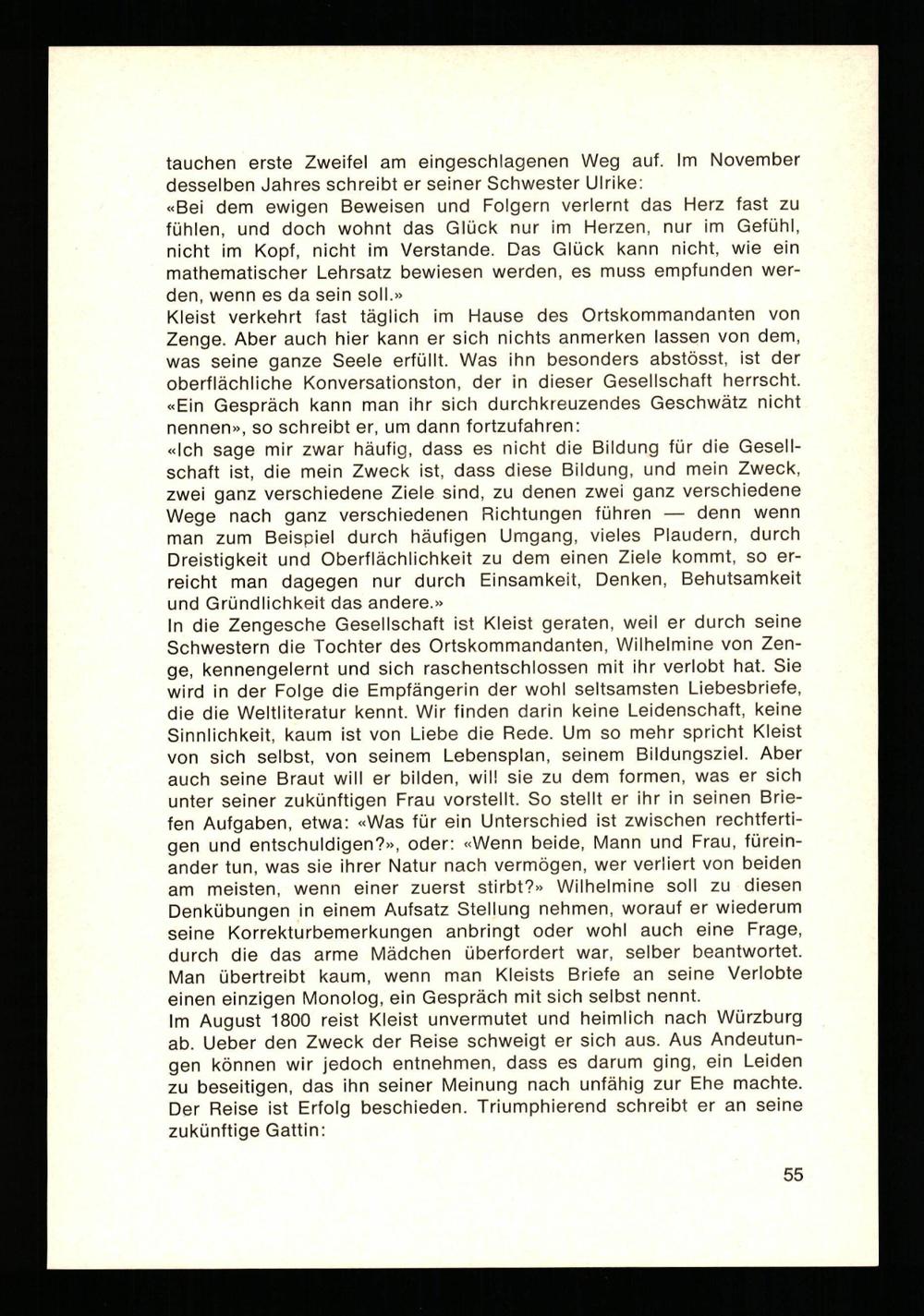 tauchen erste Zweifel am eingeschlagenen Weg auf. Im November desselben Jahres schreibt er seiner Schwester Ulrike:

«Bei dem ewigen Beweisen und Folgern verlernt das Herz fast zu fühlen, und doch wohnt das Glück nur im Herzen, nur im Gefühl, nicht im Kopf, nicht im Verstande. Das Glück kann nicht, wie ein mathematischer Lehrsatz bewiesen werden, es muss empfunden werden, wenn es da sein soll.»

Kleist verkehrt fast täglich im Hause des Ortskommandanten von Zenge. Aber auch hier kann er sich nichts anmerken lassen von dem, was seine ganze Seele erfüllt. Was ihn besonders abstösst, ist der oberflächliche Konversationston, der in dieser Gesellschaft herrscht. «Ein Gespräch kann man ihr sich durchkreuzendes Geschwätz nicht nennen», so schreibt er, um dann fortzufahren:

«Ich sage mir zwar häufig, dass es nicht die Bildung für die Gesellschaft ist, die mein Zweck ist, dass diese Bildung, und mein Zweck, zwei ganz verschiedene Ziele sind, zu denen zwei ganz verschiedene Wege nach ganz verschiedenen Richtungen führen — denn wenn man zum Beispiel durch häufigen Umgang, vieles Plaudern, durch Dreistigkeit und Oberflächlichkeit zu dem einen Ziele kommt, so erreicht man dagegen nur durch Einsamkeit, Denken, Behutsamkeit und Gründlichkeit das andere.»

In die Zengesche Gesellschaft ist Kleist geraten, weil er durch seine Schwestern die Tochter des Ortskommandanten, Wilhelmine von Zenge, kennengelernt und sich raschentschlossen mit ihr verlobt hat. Sie wird in der Folge die Empfängerin der wohl seltsamsten Liebesbriefe, die die Weltliteratur kennt. Wir finden darin keine Leidenschaft, keine Sinnlichkeit, kaum ist von Liebe die Rede. Um so mehr spricht Kleist von sich selbst, von seinem Lebensplan, seinem Bildungsziel. Aber auch seine Braut will er bilden, will sie zu dem formen, was er sich unter seiner zukünftigen Frau vorstellt. So stellt er ihr in seinen Briefen Aufgaben, etwa: «Was für ein Unterschied ist zwischen rechtfertigen und entschuldigen?», oder: «Wenn beide, Mann und Frau, füreinander tun, was sie ihrer Natur nach vermögen, wer verliert von beiden am meisten, wenn einer zuerst stirbt?» Wilhelmine soll zu diesen Denkübungen in einem Aufsatz Stellung nehmen, worauf er wiederum seine Korrekturbemerkungen anbringt oder wohl auch eine Frage, durch die das arme Mädchen überfordert war, selber beantwortet. Man übertreibt kaum, wenn man Kleists Briefe an seine Verlobte einen einzigen Monolog, ein Gespräch mit sich selbst nennt.

Im August 1800 reist Kleist unvermutet und heimlich nach Würzburg ab. Ueber den Zweck der Reise schweigt er sich aus. Aus Andeutungen können wir jedoch entnehmen, dass es darum ging, ein Leiden zu beseitigen, das ihn seiner Meinung nach unfähig zur Ehe machte. Der Reise ist Erfolg beschieden. Triumphierend schreibt er an seine zukünftige Gattin:

55